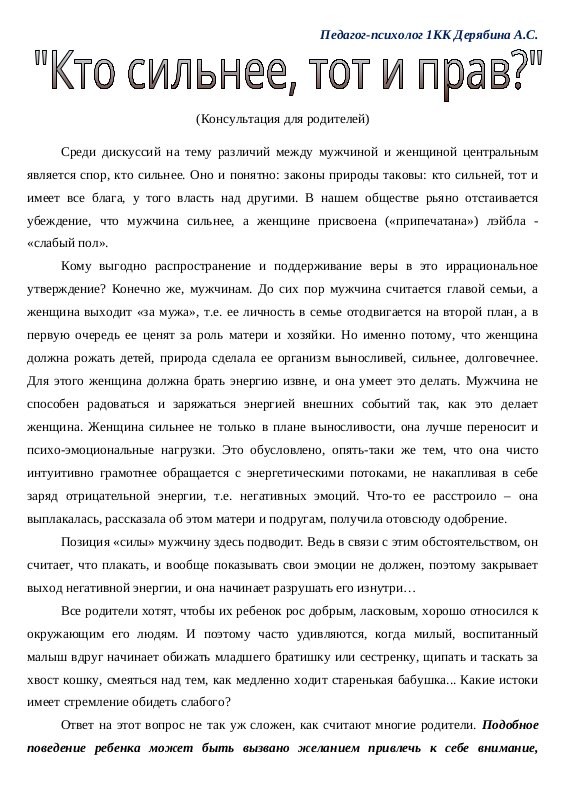 Педагог-психолог 1КК Дерябина А.С.

"Кто сильнее, тот и прав?"

(Консультация для родителей)

Среди дискуссий на тему различий между мужчиной и женщиной центральным является спор, кто сильнее. Оно и понятно: законы природы таковы: кто сильней, тот и имеет все блага, у того власть над другими. В нашем обществе рьяно отстаивается убеждение, что мужчина сильнее, а женщине присвоена («припечатана») лэйбла - «слабый пол».

Кому выгодно распространение и поддерживание веры в это иррациональное утверждение? Конечно же, мужчинам. До сих пор мужчина считается главой семьи, а женщина выходит «за мужа», т.е. ее личность в семье отодвигается на второй план, а в первую очередь ее ценят за роль матери и хозяйки. Но именно потому, что женщина должна рожать детей, природа сделала ее организм выносливей, сильнее, долговечнее. Для этого женщина должна брать энергию извне, и она умеет это делать. Мужчина не способен радоваться и заряжаться энергией внешних событий так, как это делает женщина. Женщина сильнее не только в плане выносливости, она лучше переносит и психо-эмоциональные нагрузки. Это обусловлено, опять-таки же тем, что она чисто интуитивно грамотнее обращается с энергетическими потоками, не накапливая в себе заряд отрицательной энергии, т.е. негативных эмоций. Что-то ее расстроило – она выплакалась, рассказала об этом матери и подругам, получила отовсюду одобрение.

Позиция «силы» мужчину здесь подводит. Ведь в связи с этим обстоятельством, он считает, что плакать, и вообще показывать свои эмоции не должен, поэтому закрывает выход негативной энергии, и она начинает разрушать его изнутри…

Все родители хотят, чтобы их ребенок рос добрым, ласковым, хорошо относился к окружающим его людям. И поэтому часто удивляются, когда милый, воспитанный малыш вдруг начинает обижать младшего братишку или сестренку, щипать и таскать за хвост кошку, смеяться над тем, как медленно ходит старенькая бабушка... Какие истоки имеет стремление обидеть слабого?

Ответ на этот вопрос не так уж сложен, как считают многие родители. Подобное поведение ребенка может быть вызвано желанием привлечь к себе внимание,